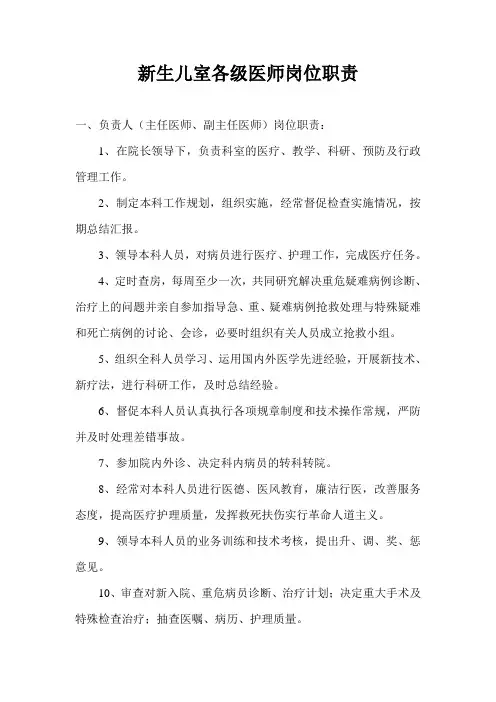 新生儿室各级医师岗位职责

一、负责人（主任医师、副主任医师）岗位职责：

1、在院长领导下，负责科室的医疗、教学、科研、预防及行政管理工作。

2、制定本科工作规划，组织实施，经常督促检查实施情况，按期总结汇报。

3、领导本科人员，对病员进行医疗、护理工作，完成医疗任务。

4、定时查房，每周至少一次，共同研究解决重危疑难病例诊断、治疗上的问题并亲自参加指导急、重、疑难病例抢救处理与特殊疑难和死亡病例的讨论、会诊，必要时组织有关人员成立抢救小组。

5、组织全科人员学习、运用国内外医学先进经验，开展新技术、新疗法，进行科研工作，及时总结经验。

6、督促本科人员认真执行各项规章制度和技术操作常规，严防并及时处理差错事故。

7、参加院内外诊、决定科内病员的转科转院。

8、经常对本科人员进行医德、医风教育，廉洁行医，改善服务态度，提高医疗护理质量，发挥救死扶伤实行革命人道主义。

9、领导本科人员的业务训练和技术考核，提出升、调、奖、惩意见。

10、审查对新入院、重危病员诊断、治疗计划；决定重大手术及特殊检查治疗；抽查医嘱、病历、护理质量。